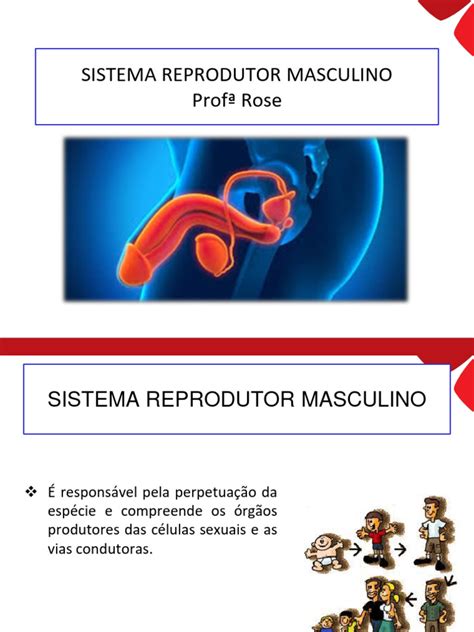 SISTEMA REPRODUTOR MASCULINO
Profª Rose

SISTEMA REPRODUTOR MASCULINO

❖ É responsável pela perpetuação da espécie e compreende os órgãos produtores das células sexuais e as vias condutoras.